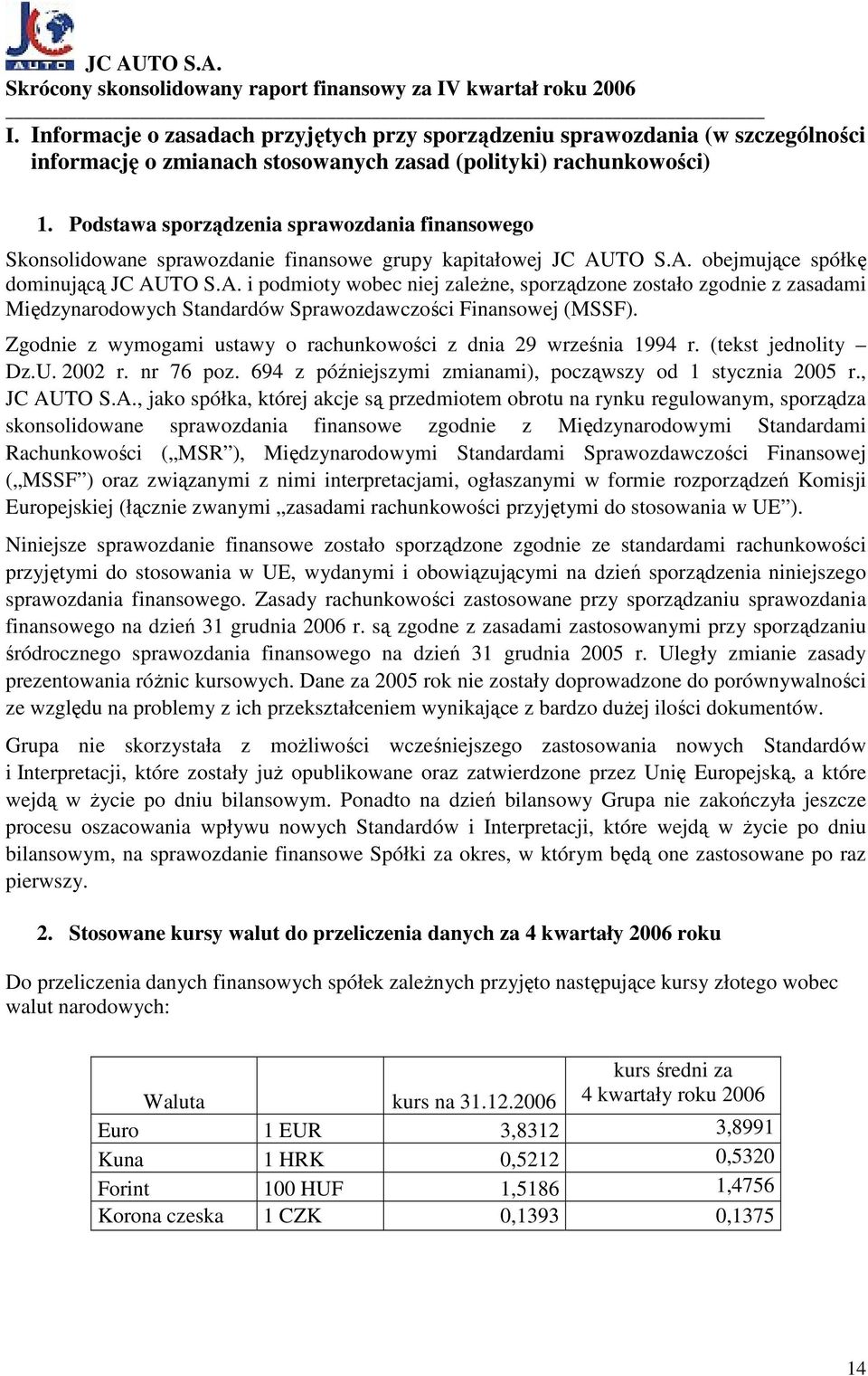 JC AUTO

JC AUTO S.A.
Skrócony skonsolidowany raport finansowy za IV kwartał roku 2006

I. Informacje o zasadach przyjętych przy sporządzeniu sprawozdania (w szczególności informację o zmianach stosowanych zasad (polityki) rachunkowości)

1. Podstawa sporządzenia sprawozdania finansowego

Skonsolidowane sprawozdanie finansowe grupy kapitałowej JC AUTO S.A. obejmujące spółkę dominującą JC AUTO S.A. i podmioty wobec niej zależne, sporządzone zostało zgodnie z zasadami Międzynarodowych Standardów Sprawozdawczości Finansowej (MSSF).

Zgodnie z wymogami ustawy o rachunkowości z dnia 29 września 1994 r. (tekst jednolity – Dz.U. 2002 r. nr 76 poz. 694 z późniejszymi zmianami), począwszy od 1 stycznia 2005 r., JC AUTO S.A., jako spółka, której akcje są przedmiotem obrotu na rynku regulowanym, sporządza skonsolidowane sprawozdania finansowe zgodnie z Międzynarodowymi Standardami Rachunkowości („MSR”), Międzynarodowymi Standardami Sprawozdawczości Finansowej („MSSF”) oraz związanymi z nimi interpretacjami, ogłaszanymi w formie rozporządzeń Komisji Europejskiej (łącznie zwanymi „zasadami rachunkowości przyjętymi do stosowania w UE”).

Niniejsze sprawozdanie finansowe zostało sporządzone zgodnie ze standardami rachunkowości przyjętymi do stosowania w UE, wydanymi i obowiązującymi na dzień sporządzenia niniejszego sprawozdania finansowego. Zasady rachunkowości zastosowane przy sporządzaniu sprawozdania finansowego na dzień 31 grudnia 2006 r. są zgodne z zasadami zastosowanymi przy sporządzaniu śródrocznego sprawozdania finansowego na dzień 31 grudnia 2005 r. Uległy zmianie zasady prezentowania różnic kursowych. Dane za 2005 rok nie zostały doprowadzone do porównywalności ze względu na problemy z ich przekształceniem wynikające z bardzo dużej ilości dokumentów.

Grupa nie skorzystała z możliwości wcześniejszego zastosowania nowych Standardów i Interpretacji, które zostały już opublikowane oraz zatwierdzone przez Unię Europejską, a które wejdą w życie po dniu bilansowym. Ponadto na dzień bilansowy Grupa nie zakończyła jeszcze procesu oszacowania wpływu nowych Standardów i Interpretacji, które wejdą w życie po dniu bilansowym, na sprawozdanie finansowe Spółki za okres, w którym będą one zastosowane po raz pierwszy.

2. Stosowane kursy walut do przeliczenia danych za 4 kwartały 2006 roku

Do przeliczenia danych finansowych spółek zależnych przyjęto następujące kursy złotego wobec walut narodowych:

| Waluta | | kurs na 31.12.2006 | kurs średni za 4 kwartały roku 2006 |
|---|---|---|---|
| Euro | 1 EUR | 3,8312 | 3,8991 |
| Kuna | 1 HRK | 0,5212 | 0,5320 |
| Forint | 100 HUF | 1,5186 | 1,4756 |
| Korona czeska | 1 CZK | 0,1393 | 0,1375 |

14